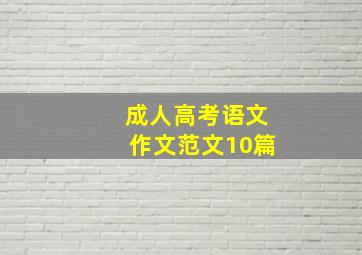 成人高考语文
作文范文10篇